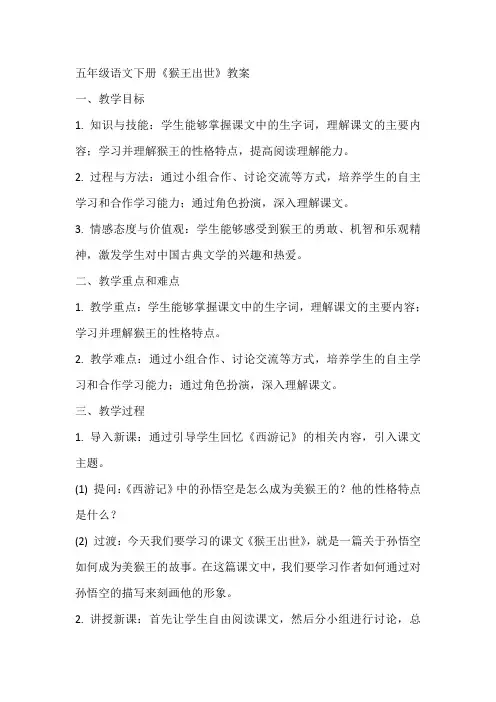 五年级语文下册《猴王出世》教案

一、教学目标

1. 知识与技能：学生能够掌握课文中的生字词，理解课文的主要内容；学习并理解猴王的性格特点，提高阅读理解能力。

2. 过程与方法：通过小组合作、讨论交流等方式，培养学生的自主学习和合作学习能力；通过角色扮演，深入理解课文。

3. 情感态度与价值观：学生能够感受到猴王的勇敢、机智和乐观精神，激发学生对中国古典文学的兴趣和热爱。

二、教学重点和难点

1. 教学重点：学生能够掌握课文中的生字词，理解课文的主要内容；学习并理解猴王的性格特点。

2. 教学难点：通过小组合作、讨论交流等方式，培养学生的自主学习和合作学习能力；通过角色扮演，深入理解课文。

三、教学过程

1. 导入新课：通过引导学生回忆《西游记》的相关内容，引入课文主题。

(1) 提问：《西游记》中的孙悟空是怎么成为美猴王的？他的性格特点是什么？

(2) 过渡：今天我们要学习的课文《猴王出世》，就是一篇关于孙悟空如何成为美猴王的故事。在这篇课文中，我们要学习作者如何通过对孙悟空的描写来刻画他的形象。

2. 讲授新课：首先让学生自由阅读课文，然后分小组进行讨论，总